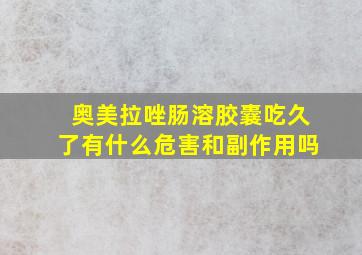 奥美拉唑肠溶胶囊吃久了有什么危害和副作用吗